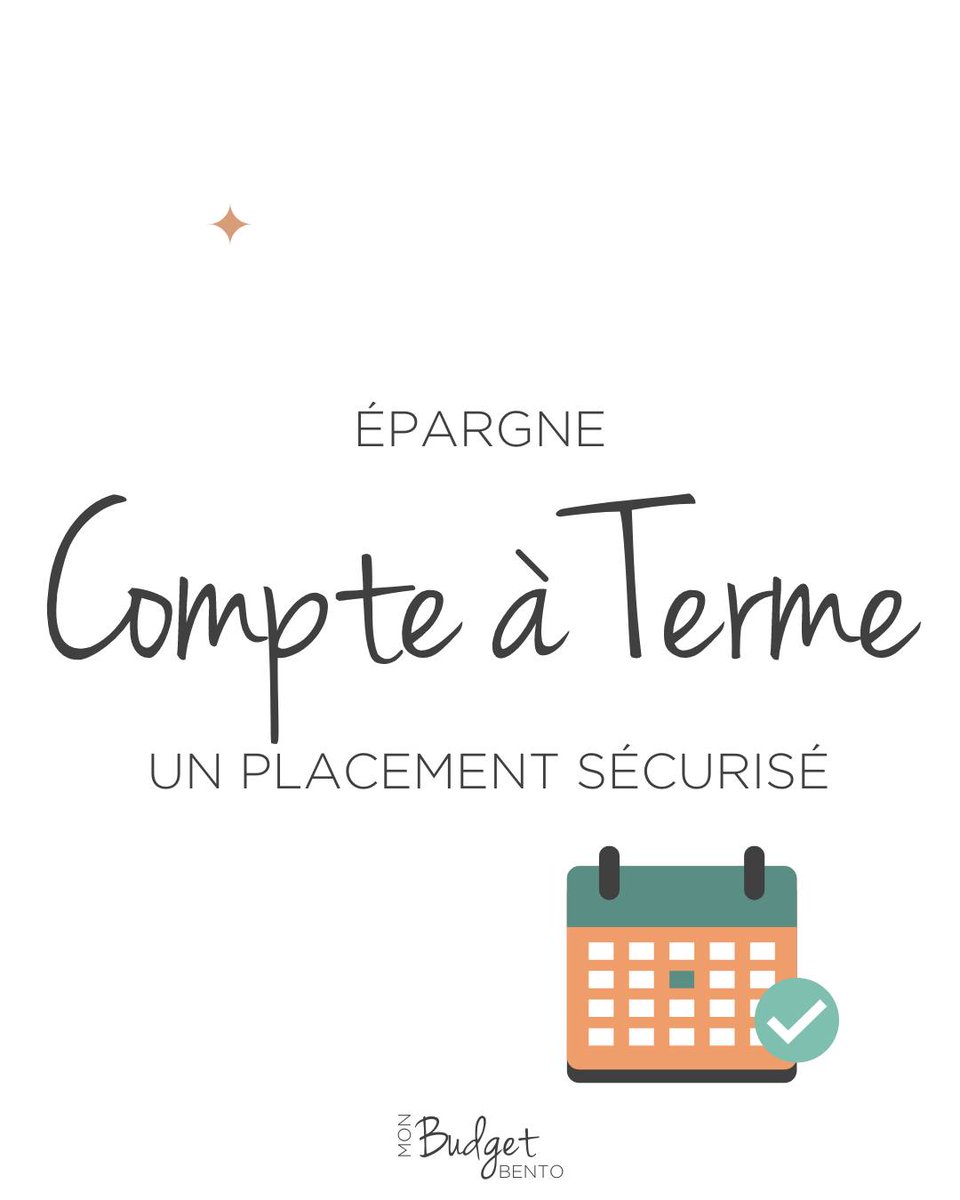 ÉPARGNE

Compte à Terme

UN PLACEMENT SÉCURISÉ

MON Budget BENTO